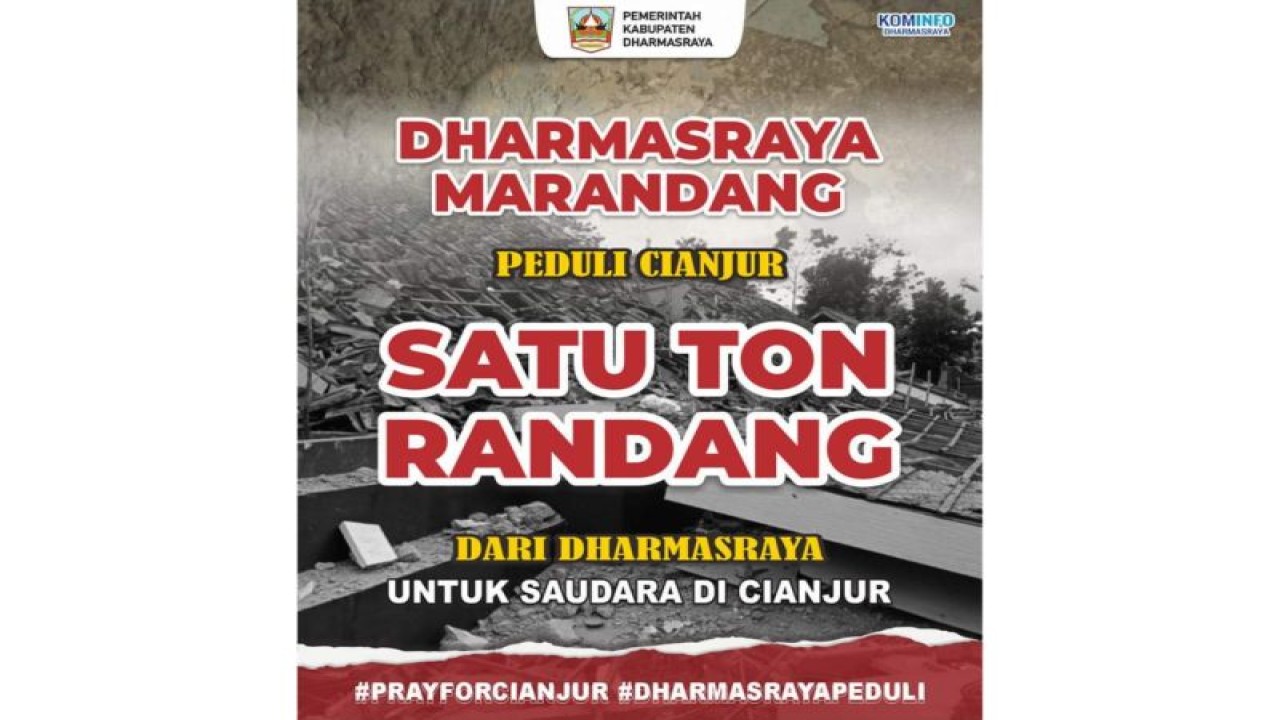 PEMERINTAH KABUPATEN DHARMASRAYA

KOMINFO DHARMASRAYA

DHARMASRAYA MARANDANG

PEDULI CIANJUR

SATU TON RANDANG

DARI DHARMASRAYA

UNTUK SAUDARA DI CIANJUR

#PRAYFORCIANJUR #DHARMASRAYAPEDULI